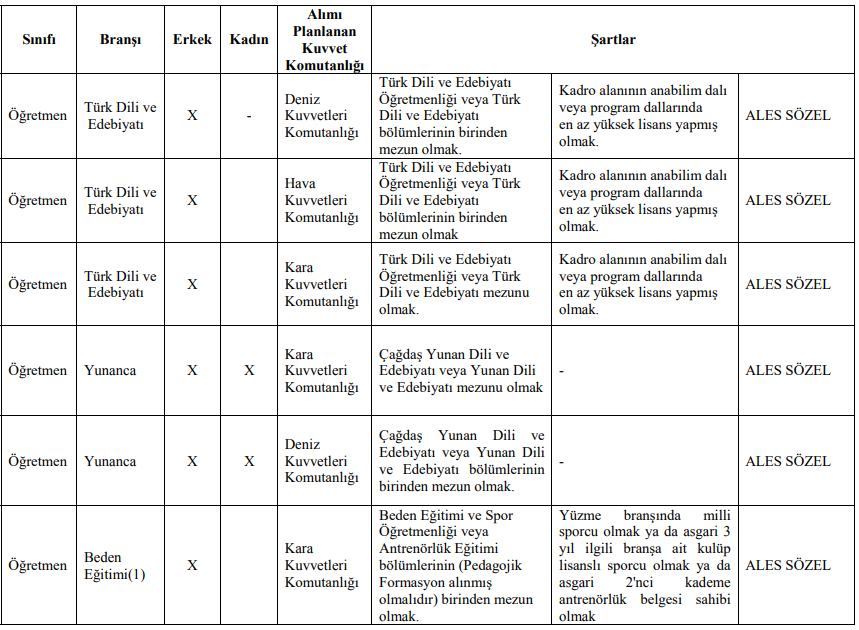 | Sınıfı | Branşı | Erkek | Kadın | Alımı Planlanan Kuvvet Komutanlığı | Şartlar | | |
|---|---|---|---|---|---|---|---|
| Öğretmen | Türk Dili ve Edebiyatı | X | - | Deniz Kuvvetleri Komutanlığı | Türk Dili ve Edebiyatı Öğretmenliği veya Türk Dili ve Edebiyatı bölümlerinin birinden mezun olmak. | Kadro alanının anabilim dalı veya program dallarında en az yüksek lisans yapmış olmak. | ALES SÖZEL |
| Öğretmen | Türk Dili ve Edebiyatı | X | | Hava Kuvvetleri Komutanlığı | Türk Dili ve Edebiyatı Öğretmenliği veya Türk Dili ve Edebiyatı bölümlerinin birinden mezun olmak | Kadro alanının anabilim dalı veya program dallarında en az yüksek lisans yapmış olmak. | ALES SÖZEL |
| Öğretmen | Türk Dili ve Edebiyatı | X | | Kara Kuvvetleri Komutanlığı | Türk Dili ve Edebiyatı Öğretmenliği veya Türk Dili ve Edebiyatı mezunu olmak. | Kadro alanının anabilim dalı veya program dallarında en az yüksek lisans yapmış olmak. | ALES SÖZEL |
| Öğretmen | Yunanca | X | X | Kara Kuvvetleri Komutanlığı | Çağdaş Yunan Dili ve Edebiyatı veya Yunan Dili ve Edebiyatı mezunu olmak | - | ALES SÖZEL |
| Öğretmen | Yunanca | X | X | Deniz Kuvvetleri Komutanlığı | Çağdaş Yunan Dili ve Edebiyatı veya Yunan Dili ve Edebiyatı bölümlerinin birinden mezun olmak. | - | ALES SÖZEL |
| Öğretmen | Beden Eğitimi(1) | X | | Kara Kuvvetleri Komutanlığı | Beden Eğitimi ve Spor Öğretmenliği veya Antrenörlük Eğitimi bölümlerinin (Pedagojik Formasyon alınmış olmalıdır) birinden mezun olmak. | Yüzme branşında milli sporcu olmak ya da asgari 3 yıl ilgili branşa ait kulüp lisanslı sporcu olmak ya da asgari 2'nci kademe antrenörlük belgesi sahibi olmak | ALES SÖZEL |